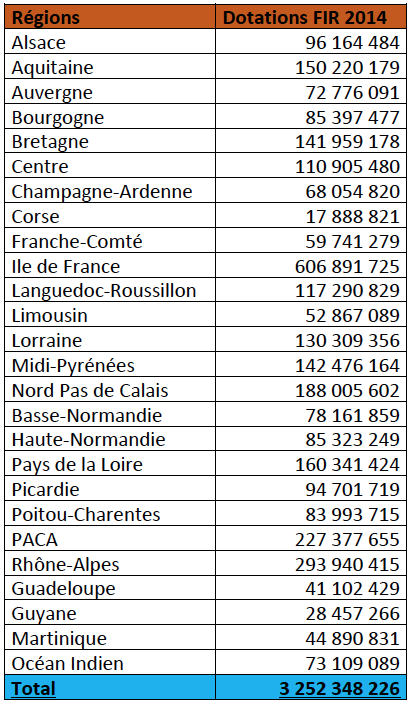 | Régions | Dotations FIR 2014 |
|---|---|
| Alsace | 96 164 484 |
| Aquitaine | 150 220 179 |
| Auvergne | 72 776 091 |
| Bourgogne | 85 397 477 |
| Bretagne | 141 959 178 |
| Centre | 110 905 480 |
| Champagne-Ardenne | 68 054 820 |
| Corse | 17 888 821 |
| Franche-Comté | 59 741 279 |
| Ile de France | 606 891 725 |
| Languedoc-Roussillon | 117 290 829 |
| Limousin | 52 867 089 |
| Lorraine | 130 309 356 |
| Midi-Pyrénées | 142 476 164 |
| Nord Pas de Calais | 188 005 602 |
| Basse-Normandie | 78 161 859 |
| Haute-Normandie | 85 323 249 |
| Pays de la Loire | 160 341 424 |
| Picardie | 94 701 719 |
| Poitou-Charentes | 83 993 715 |
| PACA | 227 377 655 |
| Rhône-Alpes | 293 940 415 |
| Guadeloupe | 41 102 429 |
| Guyane | 28 457 266 |
| Martinique | 44 890 831 |
| Océan Indien | 73 109 089 |
| Total | 3 252 348 226 |